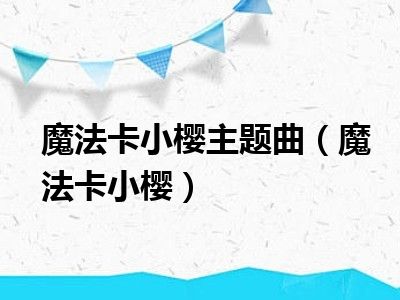 魔法卡小樱主题曲（魔法卡小樱）